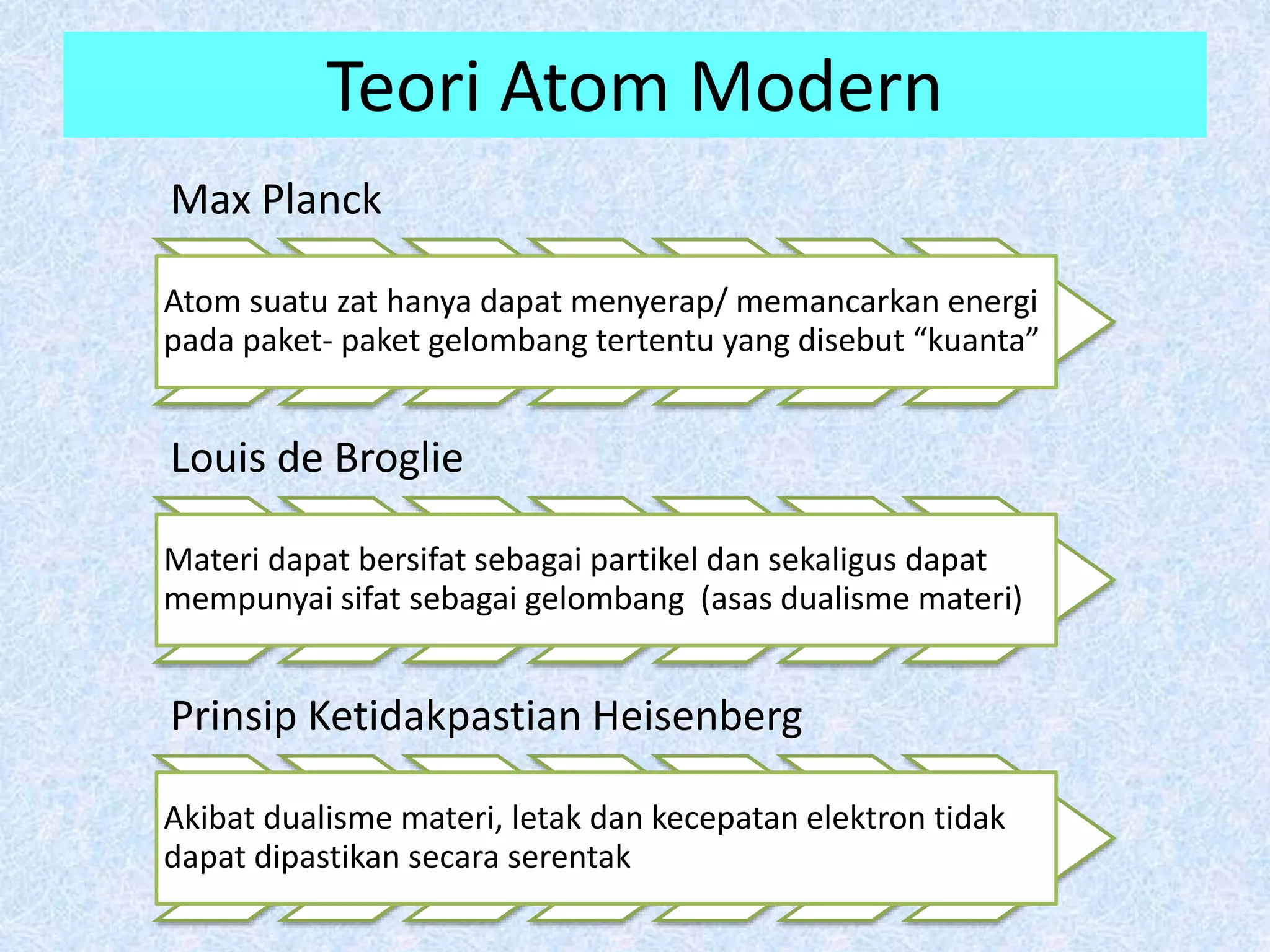 Teori Atom Modern

Max Planck

Atom suatu zat hanya dapat menyerap/ memancarkan energi pada paket- paket gelombang tertentu yang disebut “kuanta”

Louis de Broglie

Materi dapat bersifat sebagai partikel dan sekaligus dapat mempunyai sifat sebagai gelombang (asas dualisme materi)

Prinsip Ketidakpastian Heisenberg

Akibat dualisme materi, letak dan kecepatan elektron tidak dapat dipastikan secara serentak